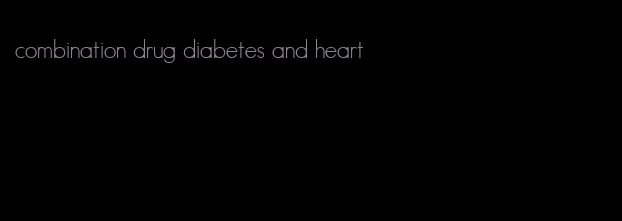 combination drug diabetes and heart